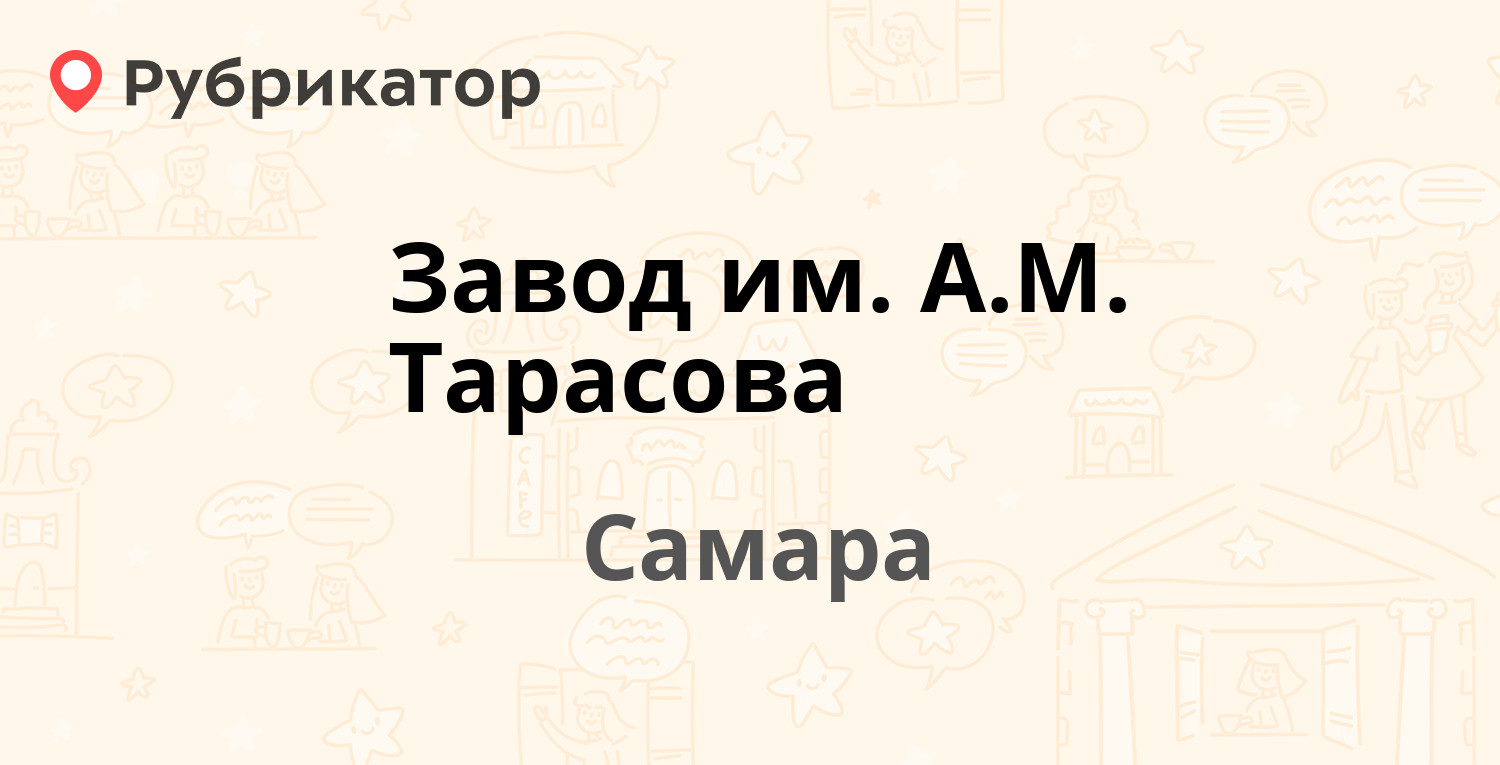 Рубрикатор

Завод им. А.М. Тарасова

Самара